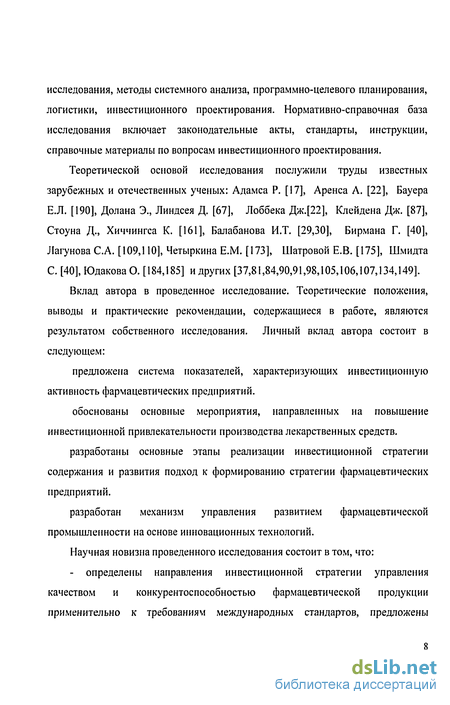 исследования, методы системного анализа, программно-целевого планирования, логистики, инвестиционного проектирования. Нормативно-справочная база исследования включает законодательные акты, стандарты, инструкции, справочные материалы по вопросам инвестиционного проектирования.

Теоретической основой исследования послужили труды известных зарубежных и отечественных ученых: Адамса Р. [17], Аренса А. [22], Бауера Е.Л. [190], Долана Э., Линдсея Д. [67], Лоббека Дж.[22], Клейдена Дж. [87], Стоуна Д., Хиччингса К. [161], Балабанова И.Т. [29,30], Бирмана Г. [40], Лагунова С.А. [109,110], Четыркина Е.М. [173], Шатровой Е.В. [175], Шмидта С. [40], Юдакова О. [184,185] и других [37,81,84,90,91,98,105,106,107,134,149].

Вклад автора в проведенное исследование. Теоретические положения, выводы и практические рекомендации, содержащиеся в работе, являются результатом собственного исследования. Личный вклад автора состоит в следующем:

предложена система показателей, характеризующих инвестиционную активность фармацевтических предприятий.

обоснованы основные мероприятия, направленных на повышение инвестиционной привлекательности производства лекарственных средств.

разработаны основные этапы реализации инвестиционной стратегии содержания и развития подход к формированию стратегии фармацевтических предприятий.

разработан механизм управления развитием фармацевтической промышленности на основе инновационных технологий.

Научная новизна проведенного исследования состоит в том, что:

- определены направления инвестиционной стратегии управления качеством и конкурентоспособностью фармацевтической продукции применительно к требованиям международных стандартов, предложены

8

dsLib.net
библиотека диссертаций